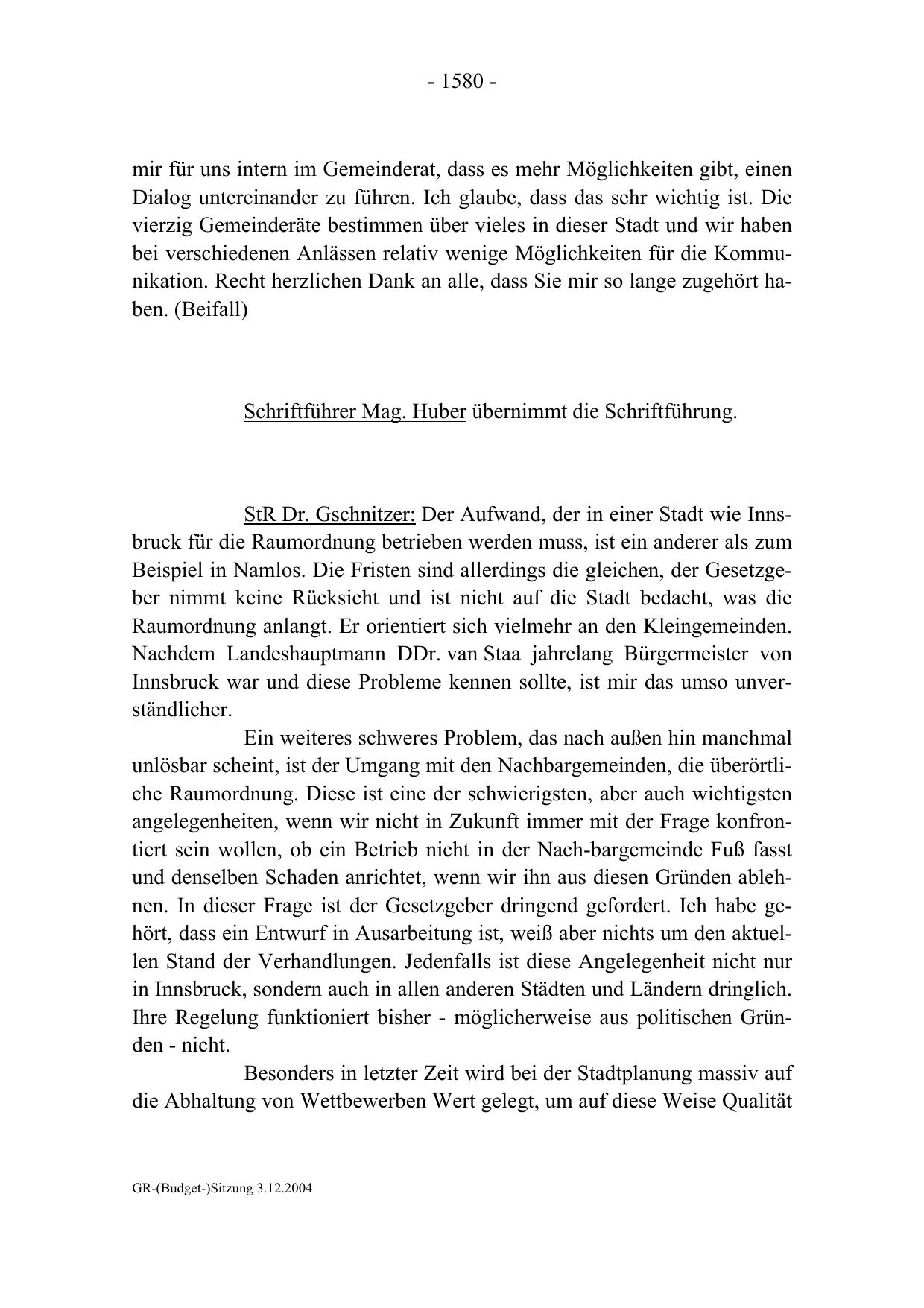 - 1580 -

mir für uns intern im Gemeinderat, dass es mehr Möglichkeiten gibt, einen Dialog untereinander zu führen. Ich glaube, dass das sehr wichtig ist. Die vierzig Gemeinderäte bestimmen über vieles in dieser Stadt und wir haben bei verschiedenen Anlässen relativ wenige Möglichkeiten für die Kommunikation. Recht herzlichen Dank an alle, dass Sie mir so lange zugehört haben. (Beifall)

Schriftführer Mag. Huber übernimmt die Schriftführung.

StR Dr. Gschnitzer: Der Aufwand, der in einer Stadt wie Innsbruck für die Raumordnung betrieben werden muss, ist ein anderer als zum Beispiel in Namlos. Die Fristen sind allerdings die gleichen, der Gesetzgeber nimmt keine Rücksicht und ist nicht auf die Stadt bedacht, was die Raumordnung anlangt. Er orientiert sich vielmehr an den Kleingemeinden. Nachdem Landeshauptmann DDr. van Staa jahrelang Bürgermeister von Innsbruck war und diese Probleme kennen sollte, ist mir das umso unverständlicher.

Ein weiteres schweres Problem, das nach außen hin manchmal unlösbar scheint, ist der Umgang mit den Nachbargemeinden, die überörtliche Raumordnung. Diese ist eine der schwierigsten, aber auch wichtigsten angelegenheiten, wenn wir nicht in Zukunft immer mit der Frage konfrontiert sein wollen, ob ein Betrieb nicht in der Nach-bargemeinde Fuß fasst und denselben Schaden anrichtet, wenn wir ihn aus diesen Gründen ablehnen. In dieser Frage ist der Gesetzgeber dringend gefordert. Ich habe gehört, dass ein Entwurf in Ausarbeitung ist, weiß aber nichts um den aktuellen Stand der Verhandlungen. Jedenfalls ist diese Angelegenheit nicht nur in Innsbruck, sondern auch in allen anderen Städten und Ländern dringlich. Ihre Regelung funktioniert bisher - möglicherweise aus politischen Gründen - nicht.

Besonders in letzter Zeit wird bei der Stadtplanung massiv auf die Abhaltung von Wettbewerben Wert gelegt, um auf diese Weise Qualität

GR-(Budget-)Sitzung 3.12.2004